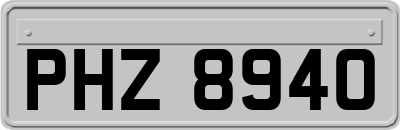 PHZ 8940